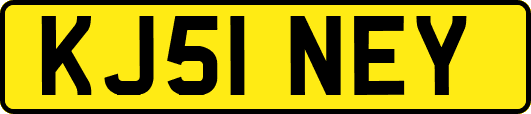 KJ51 NEY